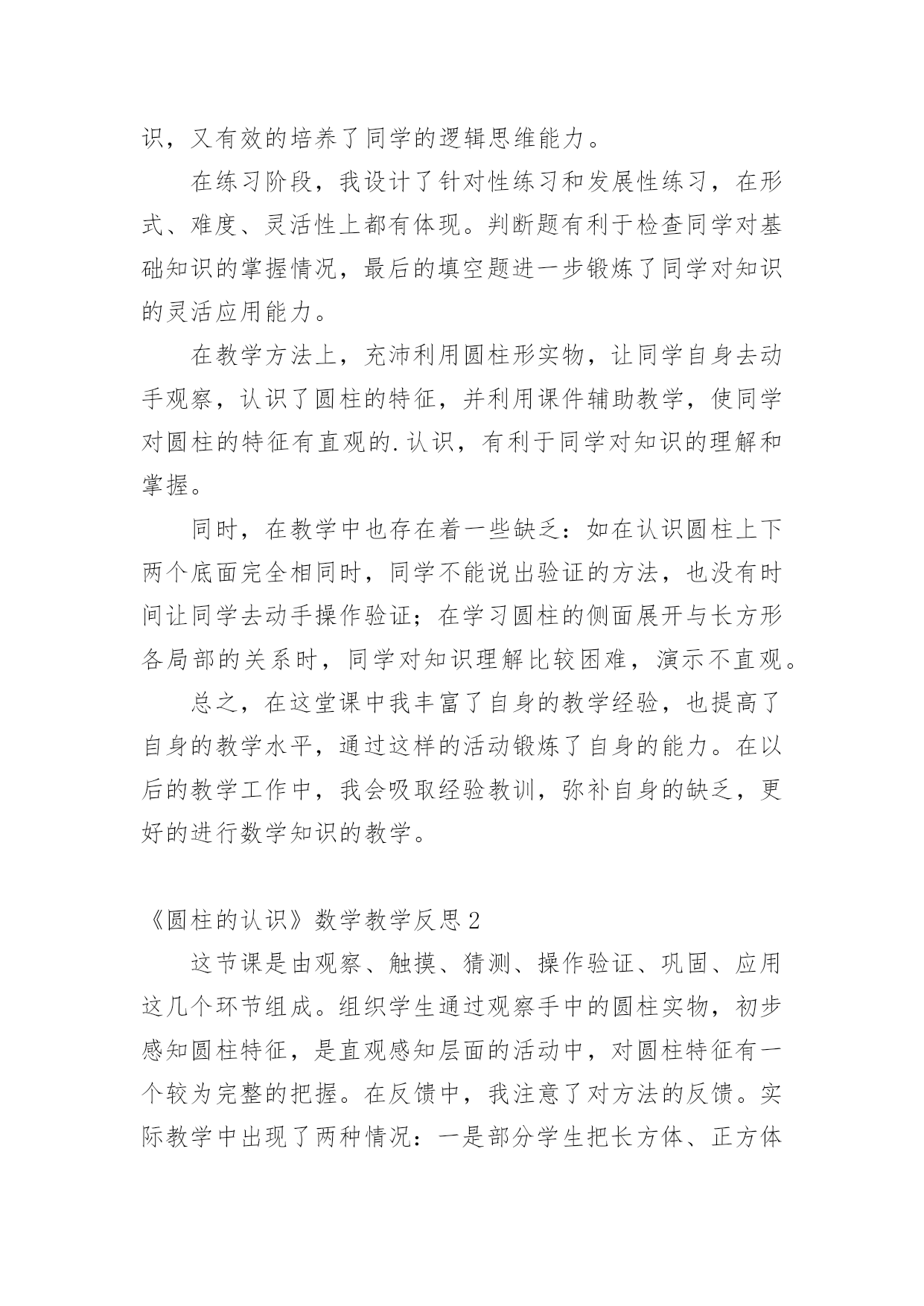 识，又有效的培养了同学的逻辑思维能力。

在练习阶段，我设计了针对性练习和发展性练习，在形式、难度、灵活性上都有体现。判断题有利于检查同学对基础知识的掌握情况，最后的填空题进一步锻炼了同学对知识的灵活应用能力。

在教学方法上，充沛利用圆柱形实物，让同学自身去动手观察，认识了圆柱的特征，并利用课件辅助教学，使同学对圆柱的特征有直观的.认识，有利于同学对知识的理解和掌握。

同时，在教学中也存在着一些缺乏：如在认识圆柱上下两个底面完全相同时，同学不能说出验证的方法，也没有时间让同学去动手操作验证；在学习圆柱的侧面展开与长方形各局部的关系时，同学对知识理解比较困难，演示不直观。

总之，在这堂课中我丰富了自身的教学经验，也提高了自身的教学水平，通过这样的活动锻炼了自身的能力。在以后的教学工作中，我会吸取经验教训，弥补自身的缺乏，更好的进行数学知识的教学。

《圆柱的认识》数学教学反思2

这节课是由观察、触摸、猜测、操作验证、巩固、应用这几个环节组成。组织学生通过观察手中的圆柱实物，初步感知圆柱特征，是直观感知层面的活动中，对圆柱特征有一个较为完整的把握。在反馈中，我注意了对方法的反馈。实际教学中出现了两种情况：一是部分学生把长方体、正方体